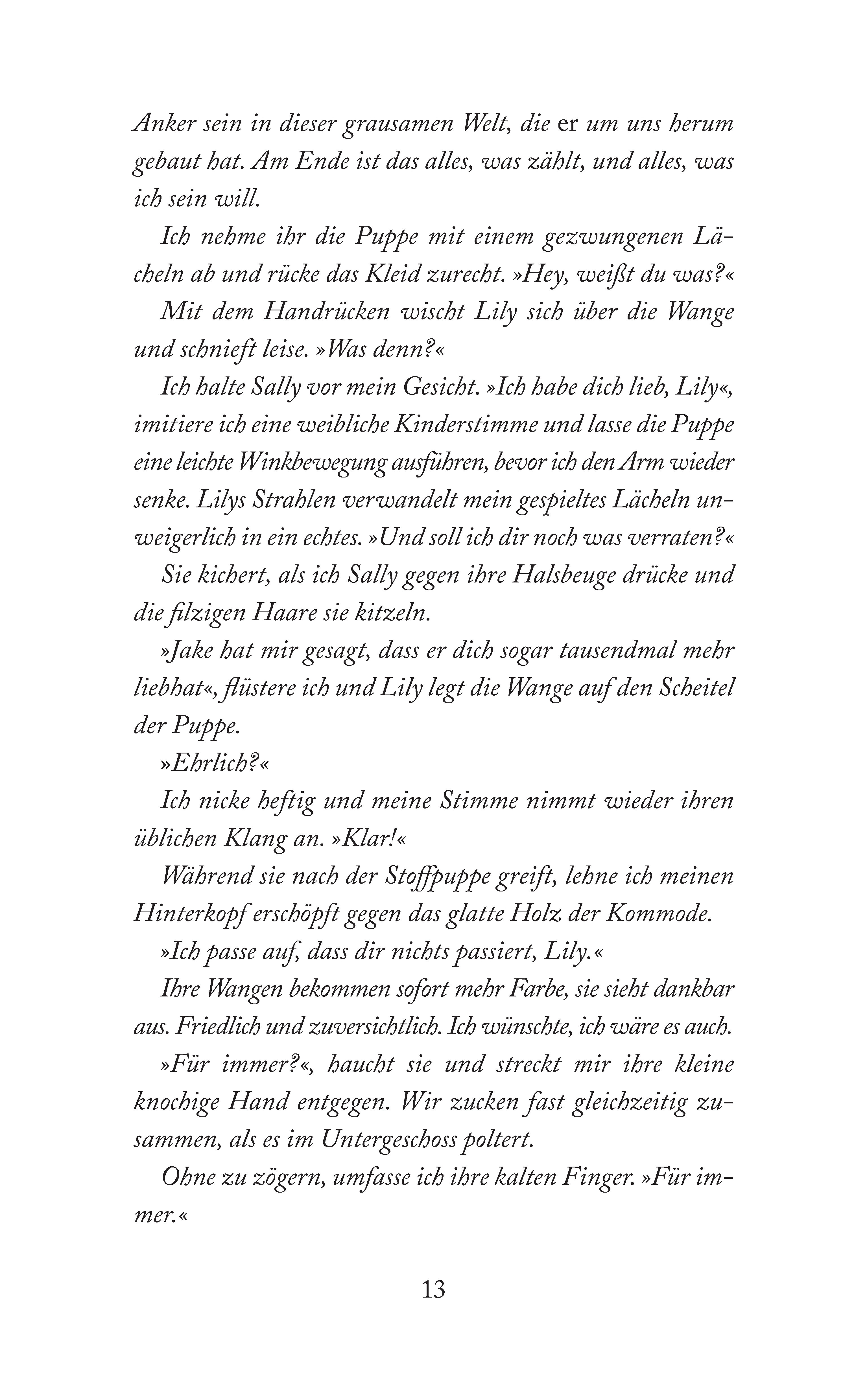 Anker sein in dieser grausamen Welt, die er um uns herum gebaut hat. Am Ende ist das alles, was zählt, und alles, was ich sein will.

Ich nehme ihr die Puppe mit einem gezwungenen Lächeln ab und rücke das Kleid zurecht. »Hey, weißt du was?«

Mit dem Handrücken wischt Lily sich über die Wange und schnieft leise. »Was denn?«

Ich halte Sally vor mein Gesicht. »Ich habe dich lieb, Lily«, imitiere ich eine weibliche Kinderstimme und lasse die Puppe eine leichte Winkbewegung ausführen, bevor ich den Arm wieder senke. Lilys Strahlen verwandelt mein gespieltes Lächeln unweigerlich in ein echtes. »Und soll ich dir noch was verraten?«

Sie kichert, als ich Sally gegen ihre Halsbeuge drücke und die filzigen Haare sie kitzeln.

»Jake hat mir gesagt, dass er dich sogar tausendmal mehr liebhat«, flüstere ich und Lily legt die Wange auf den Scheitel der Puppe.

»Ehrlich?«

Ich nicke heftig und meine Stimme nimmt wieder ihren üblichen Klang an. »Klar!«

Während sie nach der Stoffpuppe greift, lehne ich meinen Hinterkopf erschöpft gegen das glatte Holz der Kommode.

»Ich passe auf, dass dir nichts passiert, Lily.«

Ihre Wangen bekommen sofort mehr Farbe, sie sieht dankbar aus. Friedlich und zuversichtlich. Ich wünschte, ich wäre es auch.

»Für immer?«, haucht sie und streckt mir ihre kleine knochige Hand entgegen. Wir zucken fast gleichzeitig zusammen, als es im Untergeschoss poltert.

Ohne zu zögern, umfasse ich ihre kalten Finger. »Für immer.«

13